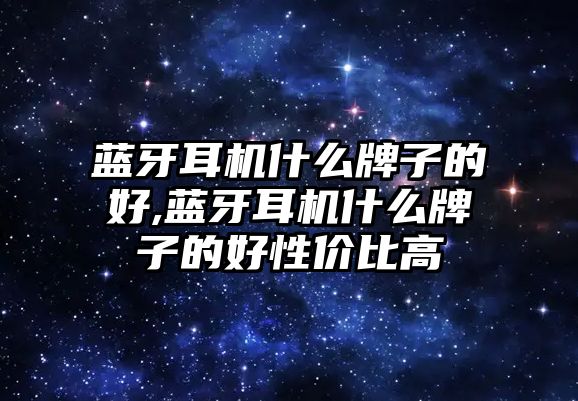 蓝牙耳机什么牌子的好,蓝牙耳机什么牌子的好性价比高